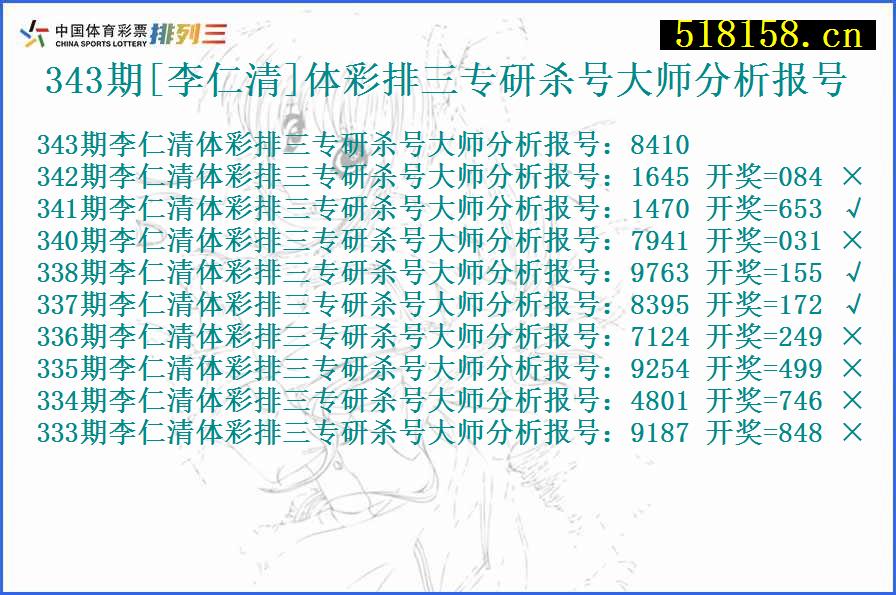 中国体育彩票 CHINA SPORTS LOTTERY 排列三

518158.cn

343期[李仁清]体彩排三专研杀号大师分析报号

343期李仁清体彩排三专研杀号大师分析报号：8410
342期李仁清体彩排三专研杀号大师分析报号：1645 开奖=084 ×
341期李仁清体彩排三专研杀号大师分析报号：1470 开奖=653 √
340期李仁清体彩排三专研杀号大师分析报号：7941 开奖=031 ×
338期李仁清体彩排三专研杀号大师分析报号：9763 开奖=155 √
337期李仁清体彩排三专研杀号大师分析报号：8395 开奖=172 √
336期李仁清体彩排三专研杀号大师分析报号：7124 开奖=249 ×
335期李仁清体彩排三专研杀号大师分析报号：9254 开奖=499 ×
334期李仁清体彩排三专研杀号大师分析报号：4801 开奖=746 ×
333期李仁清体彩排三专研杀号大师分析报号：9187 开奖=848 ×